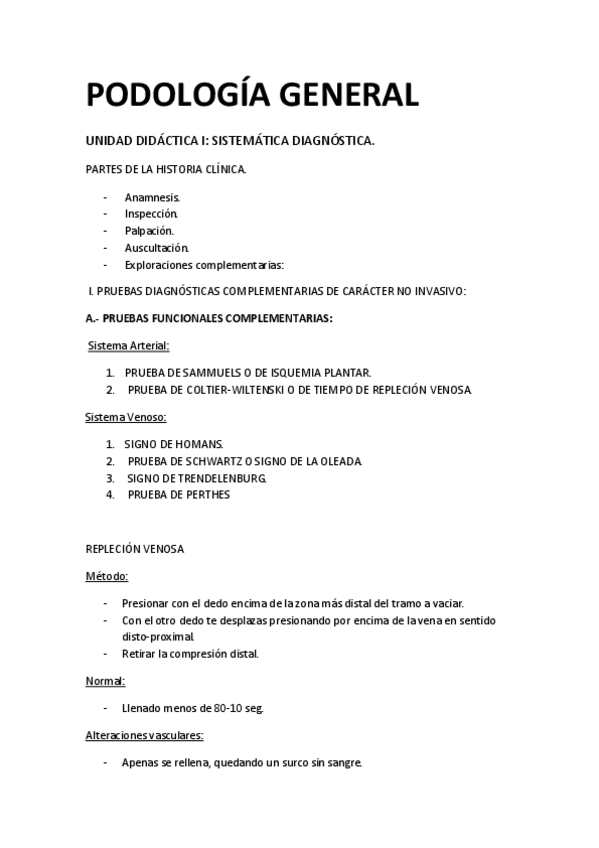 PODOLOGÍA GENERAL

UNIDAD DIDÁCTICA I: SISTEMÁTICA DIAGNÓSTICA.

PARTES DE LA HISTORIA CLÍNICA.

- Anamnesis.
- Inspección.
- Palpación.
- Auscultación.
- Exploraciones complementarias:

I. PRUEBAS DIAGNÓSTICAS COMPLEMENTARIAS DE CARÁCTER NO INVASIVO:

A.- PRUEBAS FUNCIONALES COMPLEMENTARIAS:

Sistema Arterial:

1. PRUEBA DE SAMMUELS O DE ISQUEMIA PLANTAR.
2. PRUEBA DE COLTIER-WILTENSKI O DE TIEMPO DE REPLECIÓN VENOSA.

Sistema Venoso:

1. SIGNO DE HOMANS.
2. PRUEBA DE SCHWARTZ O SIGNO DE LA OLEADA.
3. SIGNO DE TRENDELENBURG.
4. PRUEBA DE PERTHES

REPLECIÓN VENOSA

Método:

- Presionar con el dedo encima de la zona más distal del tramo a vaciar.
- Con el otro dedo te desplazas presionando por encima de la vena en sentido disto-proximal.
- Retirar la compresión distal.

Normal:

- Llenado menos de 80-10 seg.

Alteraciones vasculares:

- Apenas se rellena, quedando un surco sin sangre.